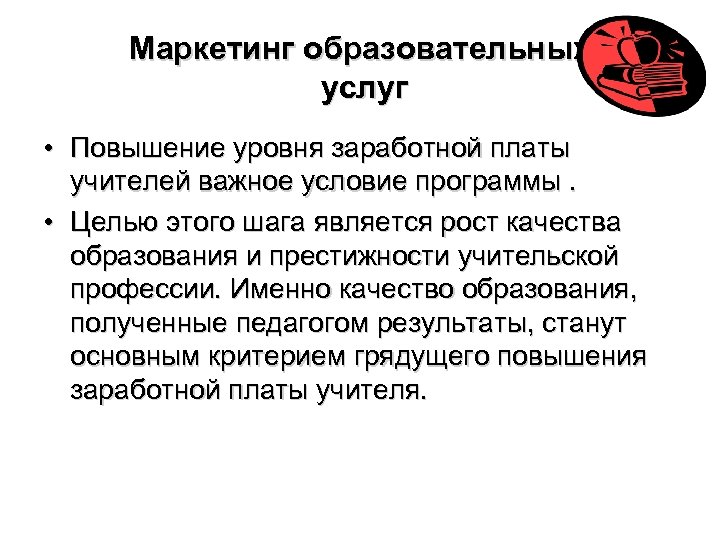 Маркетинг образовательных услуг

• Повышение уровня заработной платы учителей важное условие программы .

• Целью этого шага является рост качества образования и престижности учительской профессии. Именно качество образования, полученные педагогом результаты, станут основным критерием грядущего повышения заработной платы учителя.